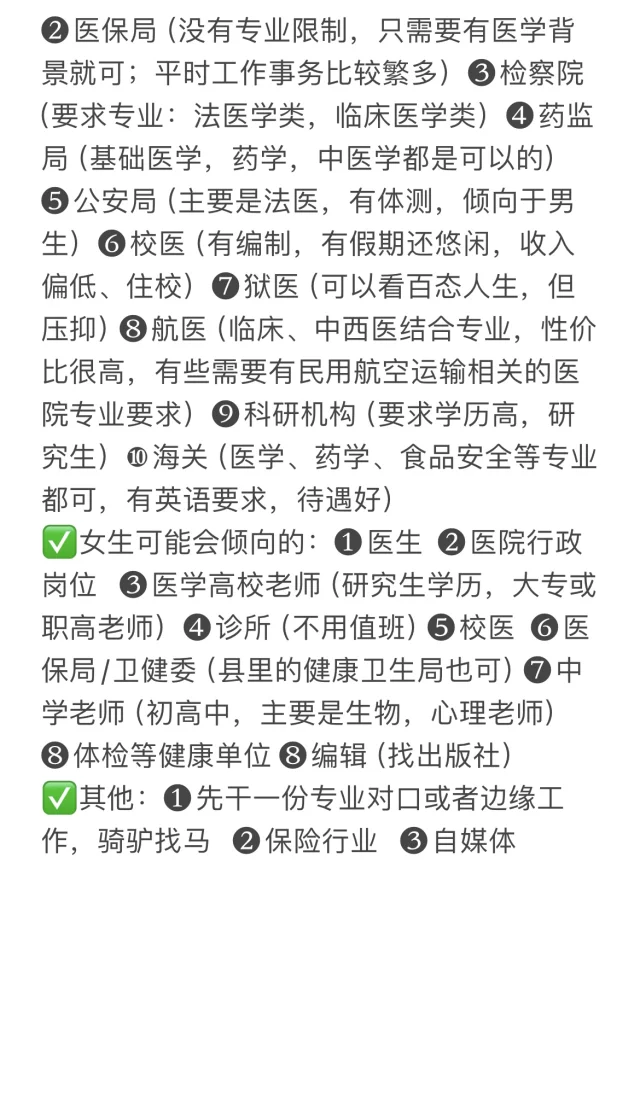 ❷医保局（没有专业限制，只需要有医学背景就可；平时工作事务比较繁多）❸检察院（要求专业：法医学类，临床医学类）❹药监局（基础医学，药学，中医学都是可以的）❺公安局（主要是法医，有体测，倾向于男生）❻校医（有编制，有假期还悠闲，收入偏低、住校）❼狱医（可以看百态人生，但压抑）❽航医（临床、中西医结合专业，性价比很高，有些需要有民用航空运输相关的医院专业要求）❾科研机构（要求学历高，研究生）❿海关（医学、药学、食品安全等专业都可，有英语要求，待遇好）
✅女生可能会倾向的：❶医生 ❷医院行政岗位 ❸医学高校老师（研究生学历，大专或职高老师）❹诊所（不用值班）❺校医 ❻医保局/卫健委（县里的健康卫生局也可）❼中学老师（初高中，主要是生物，心理老师）❽体检等健康单位 ❽编辑（找出版社）
✅其他：❶先干一份专业对口或者边缘工作，骑驴找马 ❷保险行业 ❸自媒体